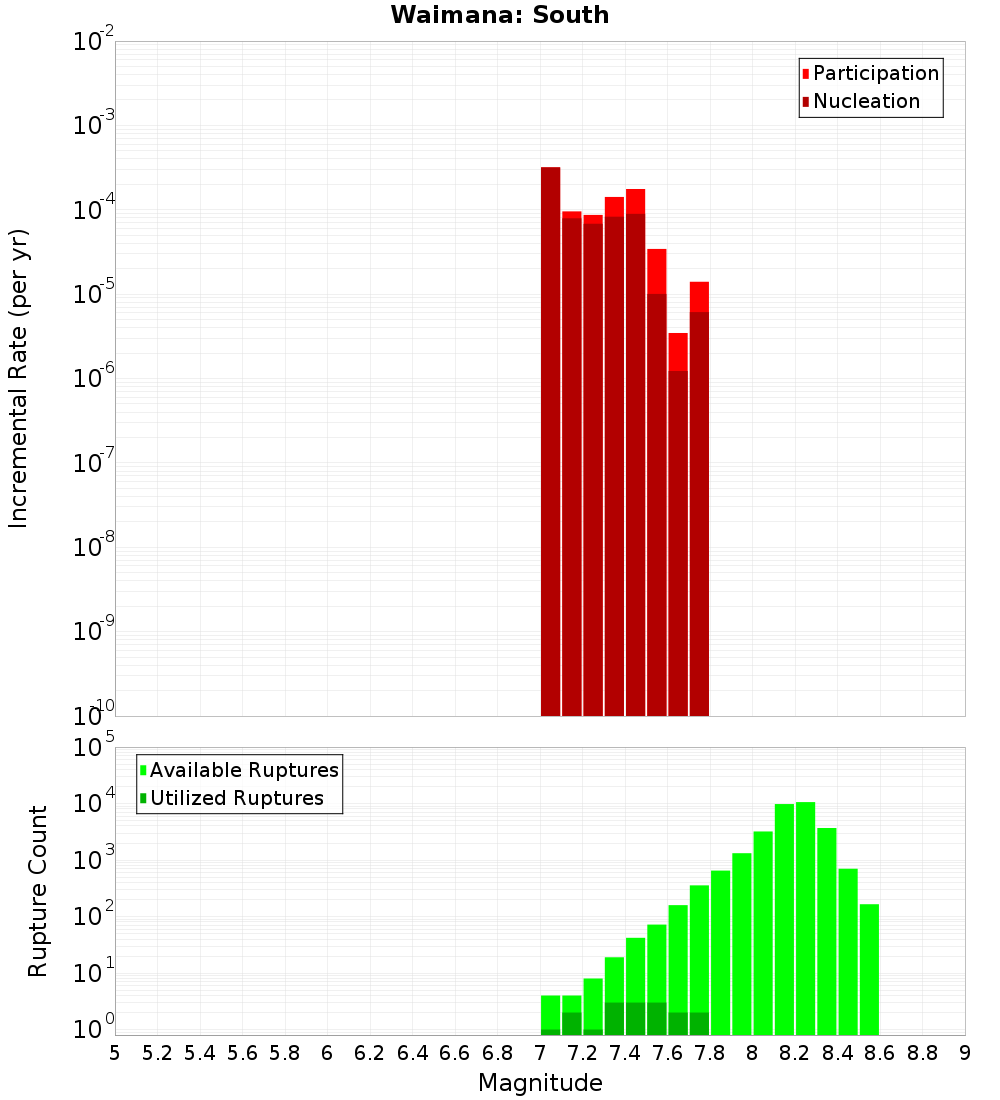 Waimana: South

Participation
Nucleation

Incremental Rate (per yr)

$10^{-2}$
$10^{-3}$
$10^{-4}$
$10^{-5}$
$10^{-6}$
$10^{-7}$
$10^{-8}$
$10^{-9}$
$10^{-10}$

Available Ruptures
Utilized Ruptures

Rupture Count

$10^{5}$
$10^{4}$
$10^{3}$
$10^{2}$
$10^{1}$
$10^{0}$

5 5.2 5.4 5.6 5.8 6 6.2 6.4 6.6 6.8 7 7.2 7.4 7.6 7.8 8 8.2 8.4 8.6 8.8 9

Magnitude